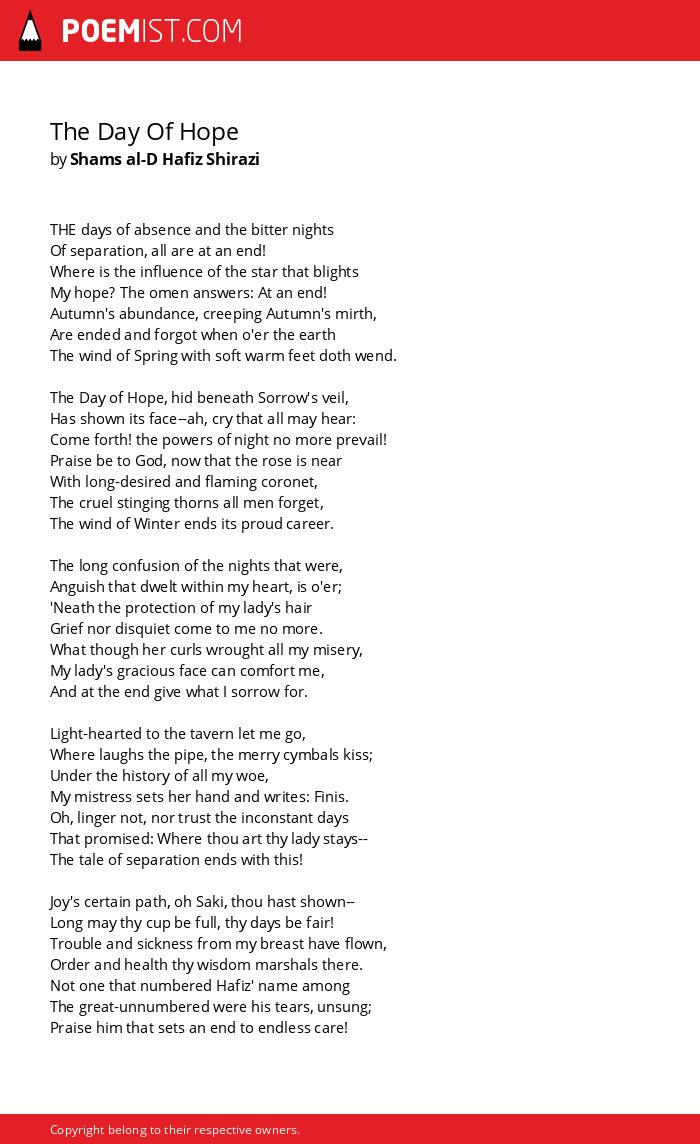 POEMIST.COM

The Day Of Hope
by Shams al-D Hafiz Shirazi

THE days of absence and the bitter nights
Of separation, all are at an end!
Where is the influence of the star that blights
My hope? The omen answers: At an end!
Autumn's abundance, creeping Autumn's mirth,
Are ended and forgot when o'er the earth
The wind of Spring with soft warm feet doth wend.

The Day of Hope, hid beneath Sorrow's veil,
Has shown its face--ah, cry that all may hear:
Come forth! the powers of night no more prevail!
Praise be to God, now that the rose is near
With long-desired and flaming coronet,
The cruel stinging thorns all men forget,
The wind of Winter ends its proud career.

The long confusion of the nights that were,
Anguish that dwelt within my heart, is o'er;
'Neath the protection of my lady's hair
Grief nor disquiet come to me no more.
What though her curls wrought all my misery,
My lady's gracious face can comfort me,
And at the end give what I sorrow for.

Light-hearted to the tavern let me go,
Where laughs the pipe, the merry cymbals kiss;
Under the history of all my woe,
My mistress sets her hand and writes: Finis.
Oh, linger not, nor trust the inconstant days
That promised: Where thou art thy lady stays--
The tale of separation ends with this!

Joy's certain path, oh Saki, thou hast shown--
Long may thy cup be full, thy days be fair!
Trouble and sickness from my breast have flown,
Order and health thy wisdom marshals there.
Not one that numbered Hafiz' name among
The great-unnumbered were his tears, unsung;
Praise him that sets an end to endless care!

Copyright belong to their respective owners.